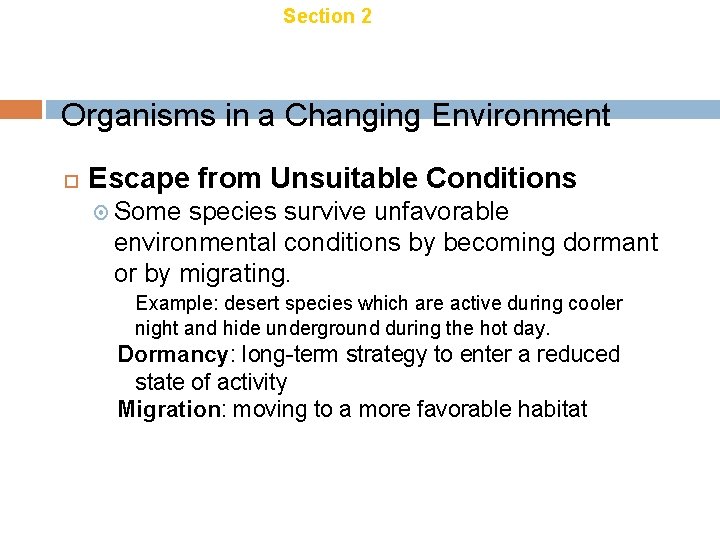 Section 2

Organisms in a Changing Environment

Escape from Unsuitable Conditions

Some species survive unfavorable environmental conditions by becoming dormant or by migrating.

Example: desert species which are active during cooler night and hide underground during the hot day.

Dormancy: long-term strategy to enter a reduced state of activity

Migration: moving to a more favorable habitat